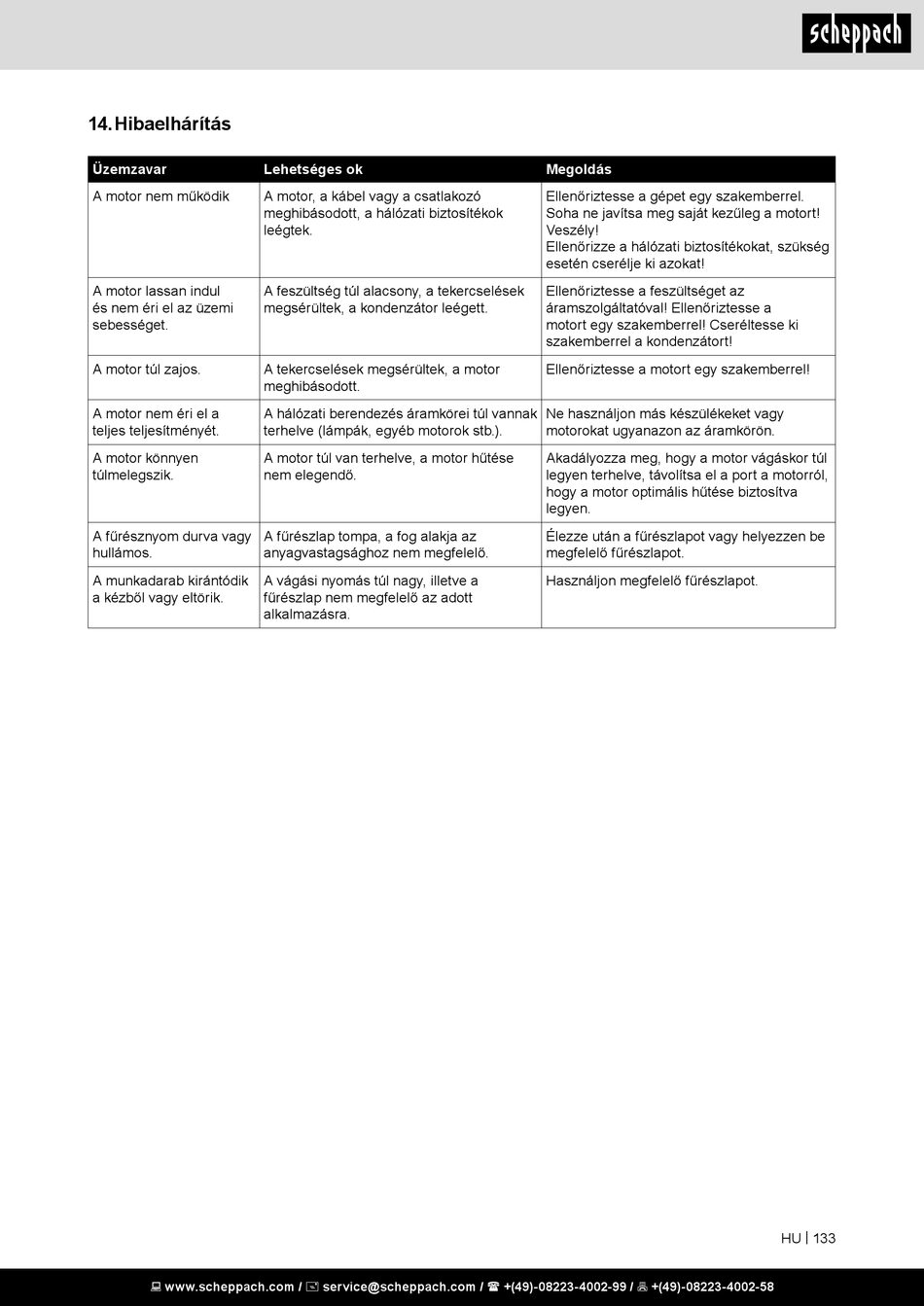 scheppach

14. Hibaelhárítás

| Üzemzavar | Lehetséges ok | Megoldás |
|---|---|---|
| A motor nem működik | A motor, a kábel vagy a csatlakozó meghibásodott, a hálózati biztosítékok leégtek. | Ellenőriztesse a gépet egy szakemberrel. Soha ne javítsa meg saját kezűleg a motort! Veszély! Ellenőrizze a hálózati biztosítékokat, szükség esetén cserélje ki azokat! |
| A motor lassan indul és nem éri el az üzemi sebességet. | A feszültség túl alacsony, a tekercselések megsérültek, a kondenzátor leégett. | Ellenőriztesse a feszültséget az áramszolgáltatóval! Ellenőriztesse a motort egy szakemberrel! Cseréltesse ki szakemberrel a kondenzátort! |
| A motor túl zajos. | A tekercselések megsérültek, a motor meghibásodott. | Ellenőriztesse a motort egy szakemberrel! |
| A motor nem éri el a teljes teljesítményét. | A hálózati berendezés áramkörei túl vannak terhelve (lámpák, egyéb motorok stb.). | Ne használjon más készülékeket vagy motorokat ugyanazon az áramkörön. |
| A motor könnyen túlmelegszik. | A motor túl van terhelve, a motor hűtése nem elegendő. | Akadályozza meg, hogy a motor vágáskor túl legyen terhelve, távolítsa el a port a motorról, hogy a motor optimális hűtése biztosítva legyen. |
| A fűrésznyom durva vagy hullámos. | A fűrészlap tompa, a fog alakja az anyagvastagsághoz nem megfelelő. | Élezze után a fűrészlapot vagy helyezzen be megfelelő fűrészlapot. |
| A munkadarab kirántódik a kézből vagy eltörik. | A vágási nyomás túl nagy, illetve a fűrészlap nem megfelelő az adott alkalmazásra. | Használjon megfelelő fűrészlapot. |

HU | 133

www.scheppach.com / service@scheppach.com / +(49)-08223-4002-99 / +(49)-08223-4002-58